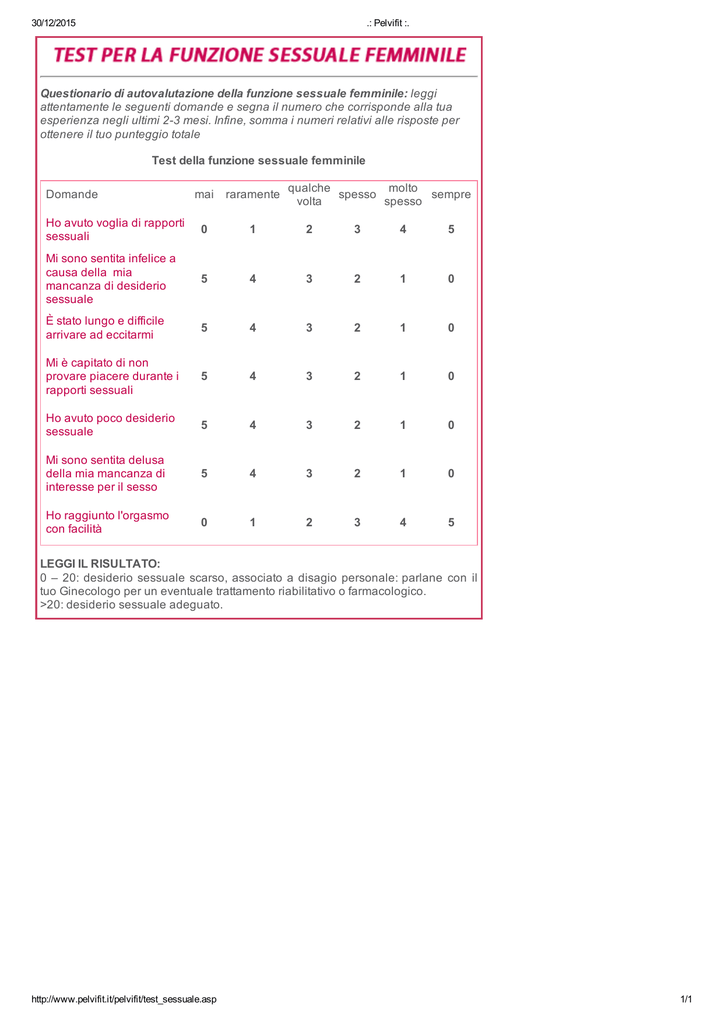 30/12/2015 .: Pelvifit :.

TEST PER LA FUNZIONE SESSUALE FEMMINILE

Questionario di autovalutazione della funzione sessuale femminile: leggi attentamente le seguenti domande e segna il numero che corrisponde alla tua esperienza negli ultimi 2-3 mesi. Infine, somma i numeri relativi alle risposte per ottenere il tuo punteggio totale

Test della funzione sessuale femminile

| Domande | mai | raramente | qualche volta | spesso | molto spesso | sempre |
|---|---|---|---|---|---|---|
| Ho avuto voglia di rapporti sessuali | 0 | 1 | 2 | 3 | 4 | 5 |
| Mi sono sentita infelice a causa della mia mancanza di desiderio sessuale | 5 | 4 | 3 | 2 | 1 | 0 |
| È stato lungo e difficile arrivare ad eccitarmi | 5 | 4 | 3 | 2 | 1 | 0 |
| Mi è capitato di non provare piacere durante i rapporti sessuali | 5 | 4 | 3 | 2 | 1 | 0 |
| Ho avuto poco desiderio sessuale | 5 | 4 | 3 | 2 | 1 | 0 |
| Mi sono sentita delusa della mia mancanza di interesse per il sesso | 5 | 4 | 3 | 2 | 1 | 0 |
| Ho raggiunto l'orgasmo con facilità | 0 | 1 | 2 | 3 | 4 | 5 |

LEGGI IL RISULTATO:
0 – 20: desiderio sessuale scarso, associato a disagio personale: parlane con il tuo Ginecologo per un eventuale trattamento riabilitativo o farmacologico.
>20: desiderio sessuale adeguato.

http://www.pelvifit.it/pelvifit/test_sessuale.asp 1/1